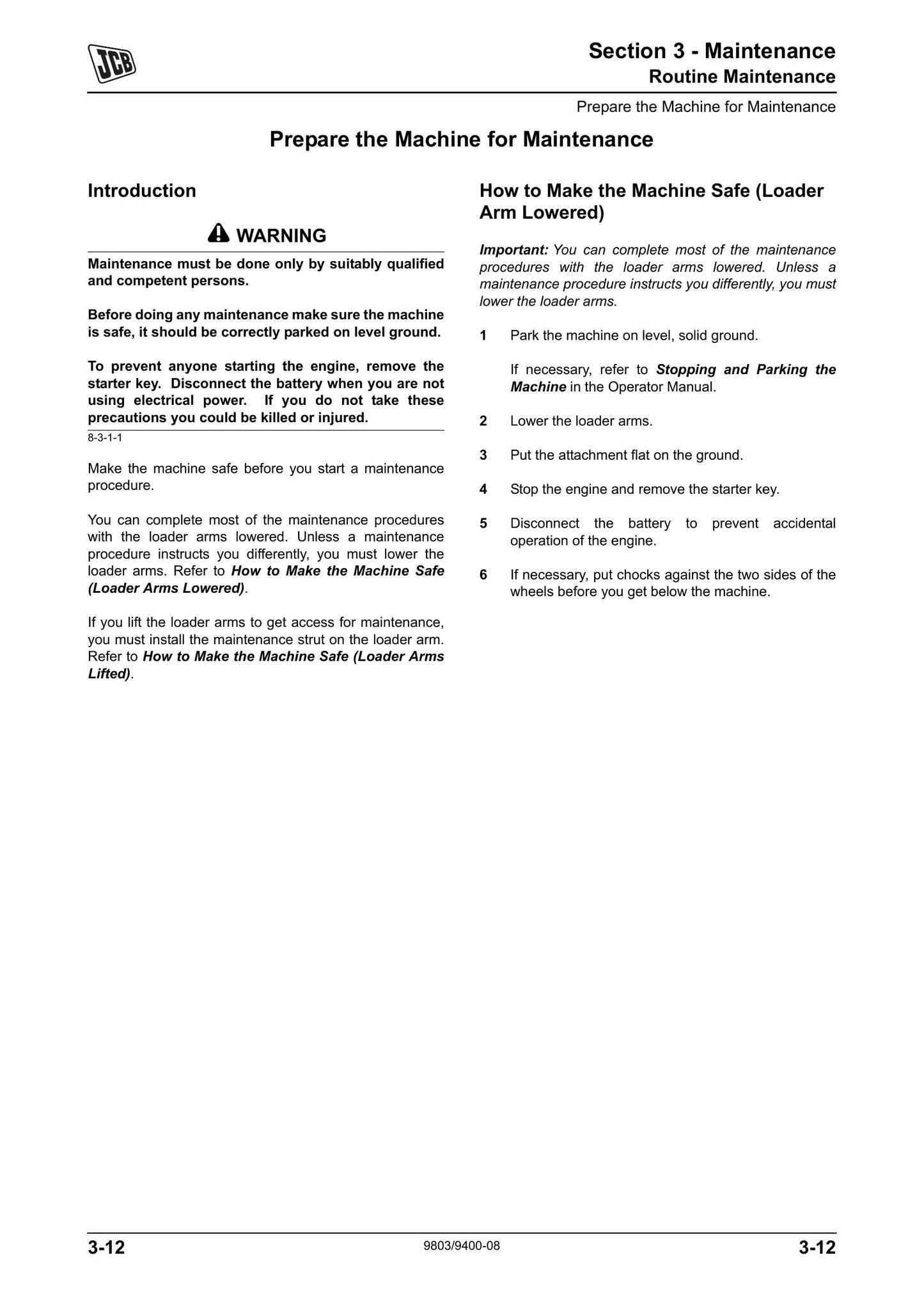 JCB

Section 3 - Maintenance
Routine Maintenance

Prepare the Machine for Maintenance

Prepare the Machine for Maintenance

Introduction

WARNING

Maintenance must be done only by suitably qualified and competent persons.

Before doing any maintenance make sure the machine is safe, it should be correctly parked on level ground.

To prevent anyone starting the engine, remove the starter key. Disconnect the battery when you are not using electrical power. If you do not take these precautions you could be killed or injured.

8-3-1-1

Make the machine safe before you start a maintenance procedure.

You can complete most of the maintenance procedures with the loader arms lowered. Unless a maintenance procedure instructs you differently, you must lower the loader arms. Refer to How to Make the Machine Safe (Loader Arms Lowered).

If you lift the loader arms to get access for maintenance, you must install the maintenance strut on the loader arm. Refer to How to Make the Machine Safe (Loader Arms Lifted).

How to Make the Machine Safe (Loader Arm Lowered)

Important: You can complete most of the maintenance procedures with the loader arms lowered. Unless a maintenance procedure instructs you differently, you must lower the loader arms.

1 Park the machine on level, solid ground.

If necessary, refer to Stopping and Parking the Machine in the Operator Manual.

2 Lower the loader arms.

3 Put the attachment flat on the ground.

4 Stop the engine and remove the starter key.

5 Disconnect the battery to prevent accidental operation of the engine.

6 If necessary, put chocks against the two sides of the wheels before you get below the machine.

3-12 9803/9400-08 3-12